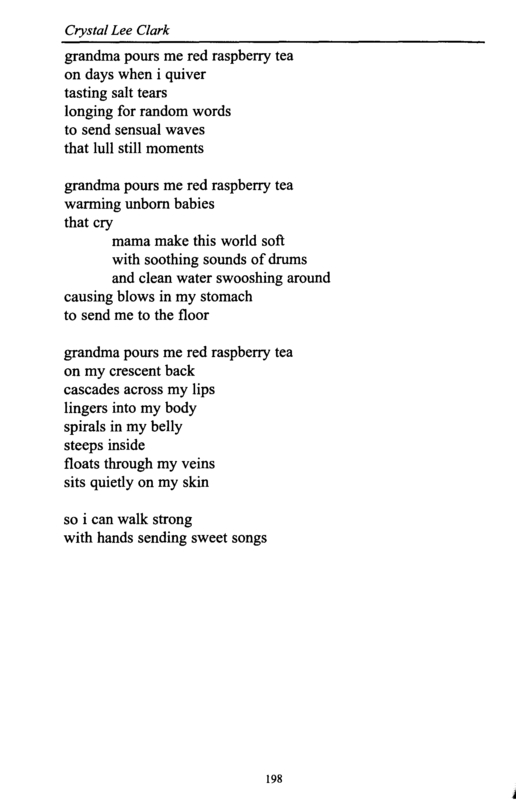 Crystal Lee Clark

grandma pours me red raspberry tea
on days when i quiver
tasting salt tears
longing for random words
to send sensual waves
that lull still moments

grandma pours me red raspberry tea
warming unborn babies
that cry
mama make this world soft
with soothing sounds of drums
and clean water swooshing around
causing blows in my stomach
to send me to the floor

grandma pours me red raspberry tea
on my crescent back
cascades across my lips
lingers into my body
spirals in my belly
steeps inside
floats through my veins
sits quietly on my skin

so i can walk strong
with hands sending sweet songs

198